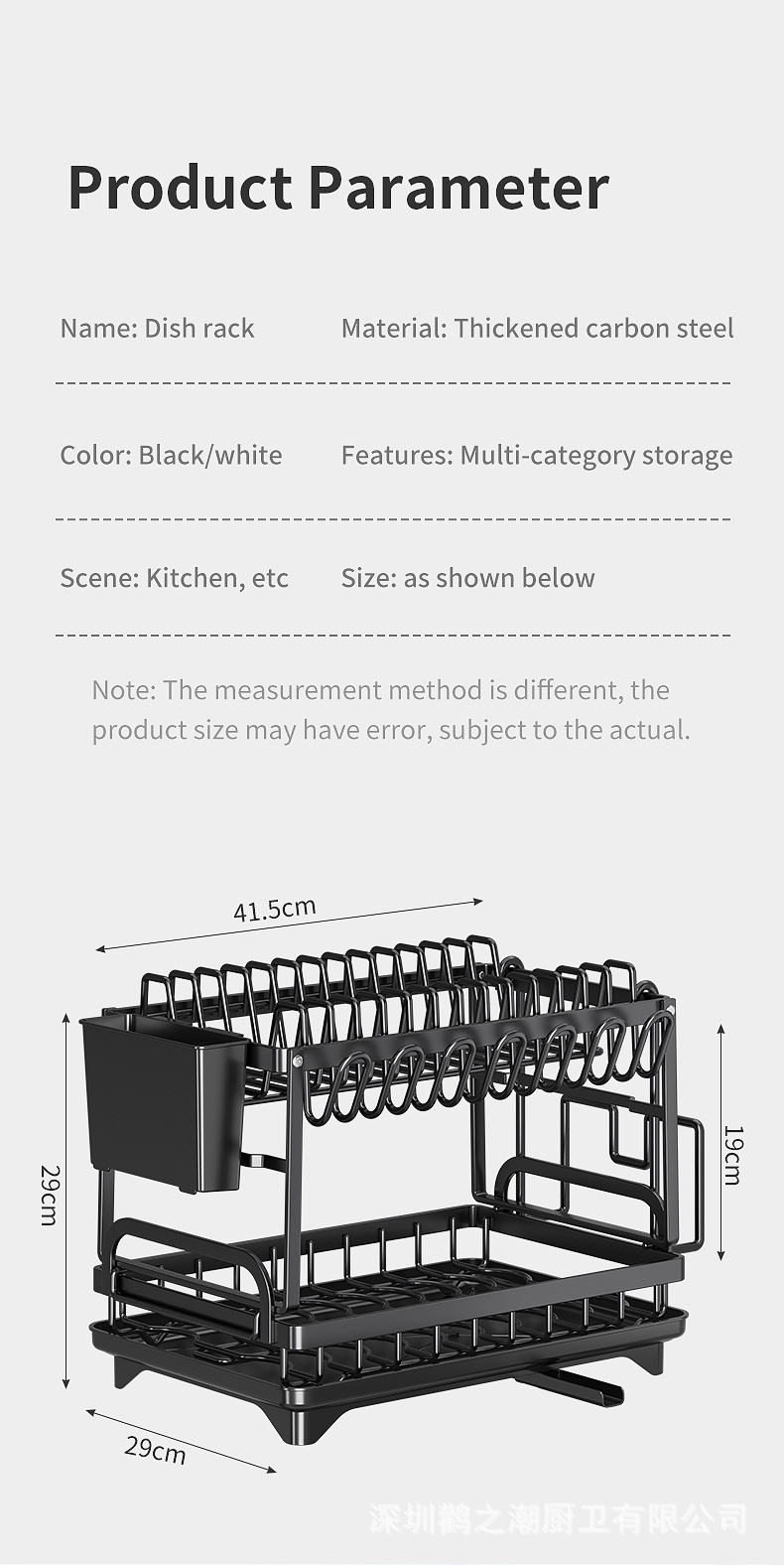 Product Parameter

Name: Dish rack

Material: Thickened carbon steel

Color: Black/white

Features: Multi-category storage

Scene: Kitchen, etc

Size: as shown below

Note: The measurement method is different, the product size may have error, subject to the actual.

41.5cm

29cm

19cm

29cm

深圳鹳之潮厨卫有限公司